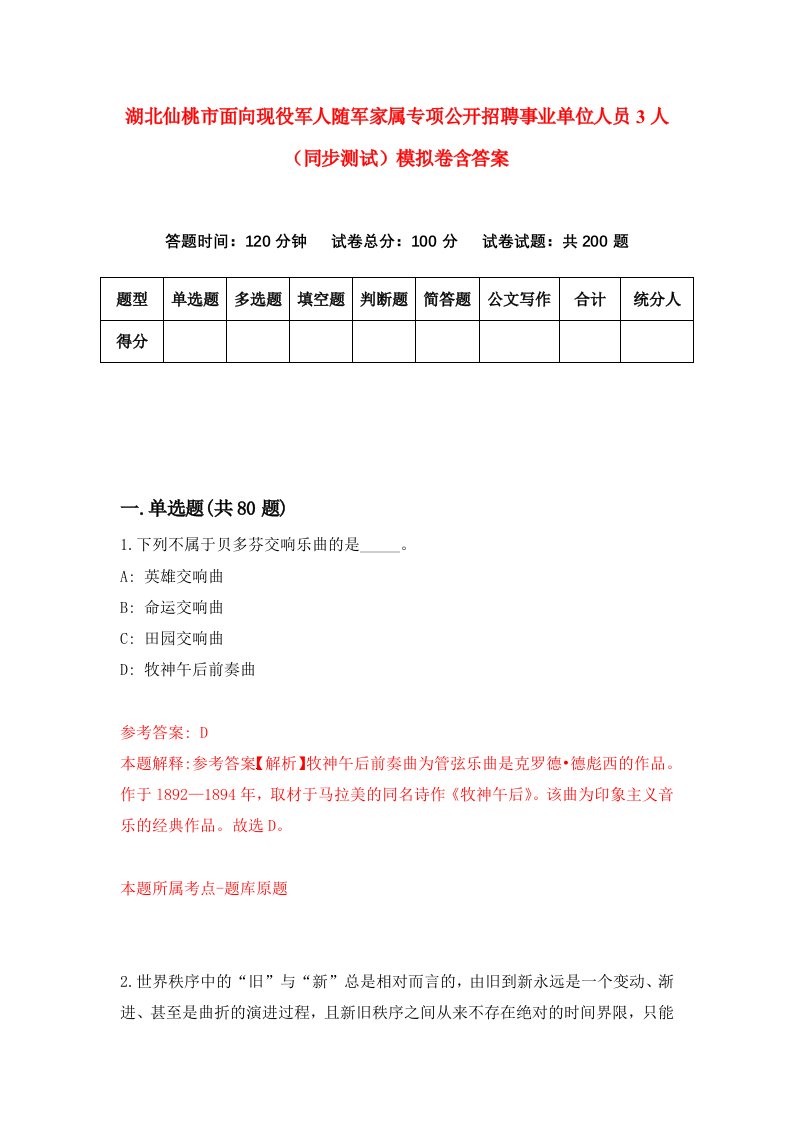 湖北仙桃市面向现役军人随军家属专项公开招聘事业单位人员 3 人（同步测试）模拟卷含答案

答题时间：120 分钟　试卷总分：100 分　试卷试题：共 200 题

| 题型 | 单选题 | 多选题 | 填空题 | 判断题 | 简答题 | 公文写作 | 合计 | 统分人 |
|---|---|---|---|---|---|---|---|---|
| 得分 | | | | | | | | |

一.单选题(共 80 题)

1.下列不属于贝多芬交响乐曲的是_____。

A: 英雄交响曲

B: 命运交响曲

C: 田园交响曲

D: 牧神午后前奏曲

参考答案: D

本题解释:参考答案【解析】牧神午后前奏曲为管弦乐曲是克罗德•德彪西的作品。作于 1892—1894 年，取材于马拉美的同名诗作《牧神午后》。该曲为印象主义音乐的经典作品。故选 D。

本题所属考点-题库原题

2.世界秩序中的“旧”与“新”总是相对而言的，由旧到新永远是一个变动、渐进、甚至是曲折的演进过程，且新旧秩序之间从来不存在绝对的时间界限，只能